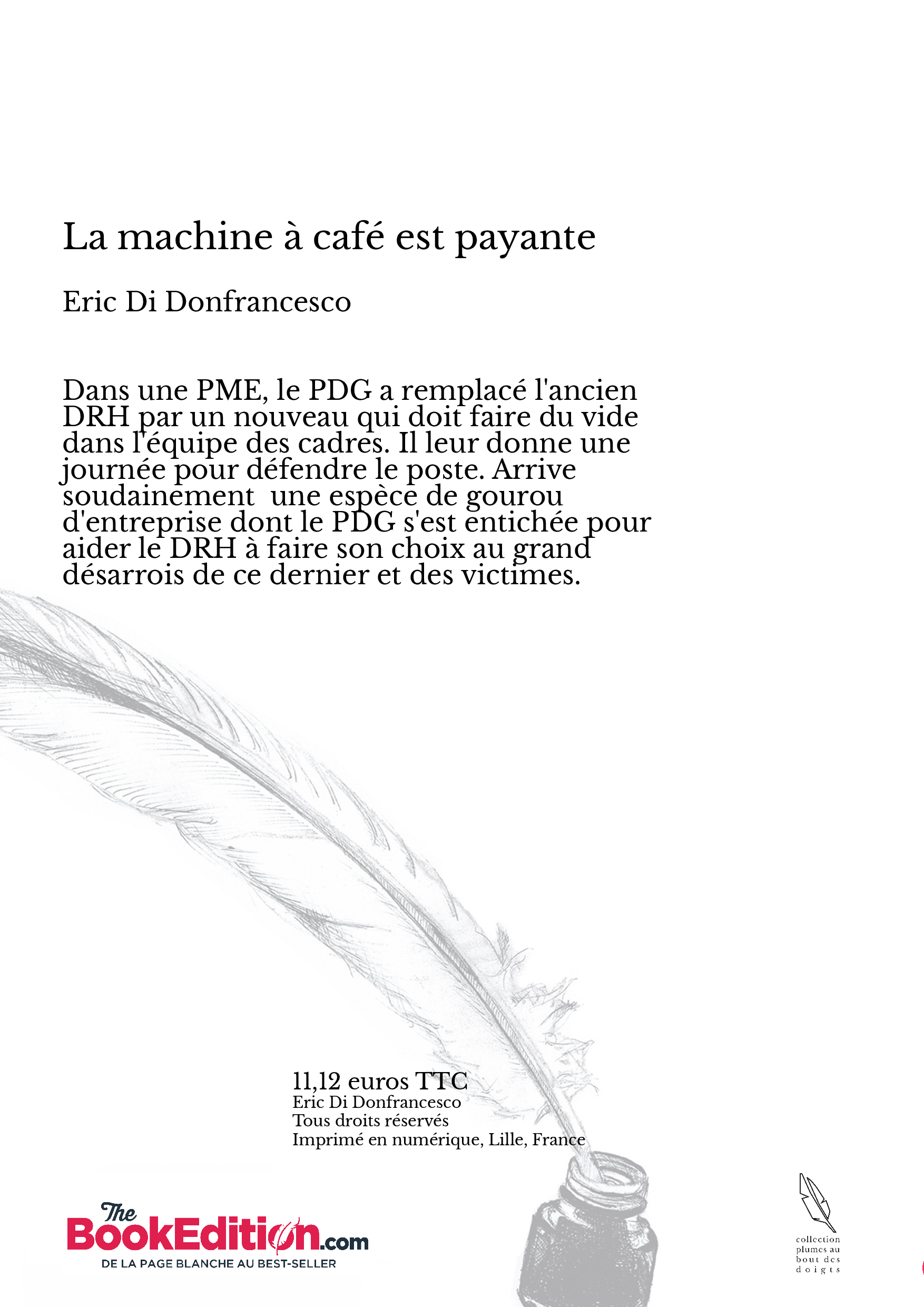 La machine à café est payante

Eric Di Donfrancesco

Dans une PME, le PDG a remplacé l'ancien DRH par un nouveau qui doit faire du vide dans l'équipe des cadres. Il leur donne une journée pour défendre le poste. Arrive soudainement  une espèce de gourou d'entreprise dont le PDG s'est entichée pour aider le DRH à faire son choix au grand désarrois de ce dernier et des victimes.

11,12 euros TTC
Eric Di Donfrancesco
Tous droits réservés
Imprimé en numérique, Lille, France

The BookEdition.com
DE LA PAGE BLANCHE AU BEST-SELLER

collection plumes au bout des doigts